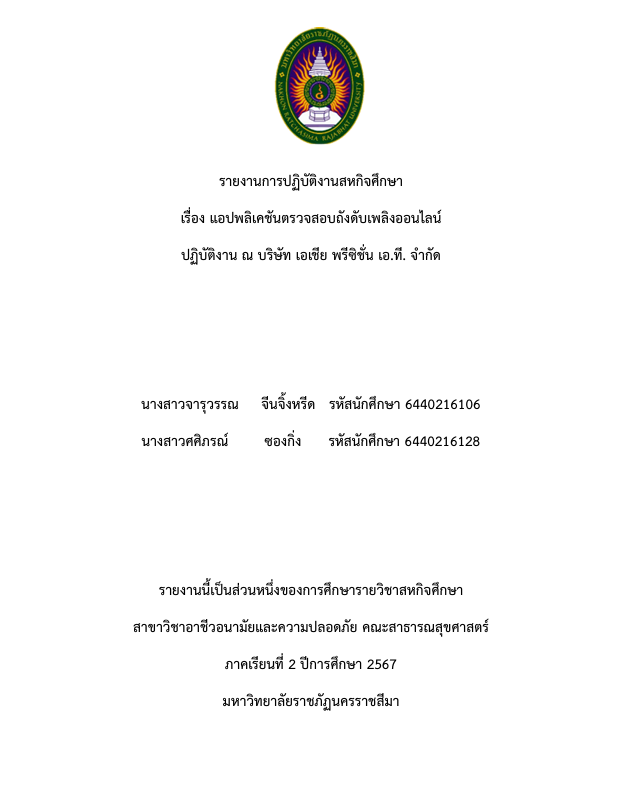 มหาวิทยาลัยราชภัฏนครราชสีมา
NAKHON RATCHASIMA RAJABHAT UNIVERSITY

รายงานการปฏิบัติงานสหกิจศึกษา

เรื่อง แอปพลิเคชันตรวจสอบถังดับเพลิงออนไลน์

ปฏิบัติงาน ณ บริษัท เอเชีย พรีซิชั่น เอ.ที. จำกัด

นางสาวจารุวรรณ จีนจิ้งหรีด รหัสนักศึกษา 6440216106

นางสาวศศิภรณ์ ซองกิ่ง รหัสนักศึกษา 6440216128

รายงานนี้เป็นส่วนหนึ่งของการศึกษารายวิชาสหกิจศึกษา

สาขาวิชาอาชีวอนามัยและความปลอดภัย คณะสาธารณสุขศาสตร์

ภาคเรียนที่ 2 ปีการศึกษา 2567

มหาวิทยาลัยราชภัฏนครราชสีมา